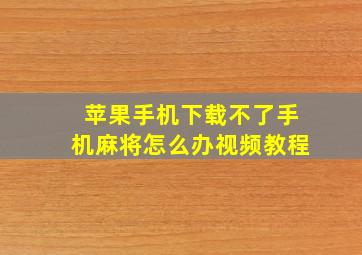 苹果手机下载不了手机麻将怎么办视频教程